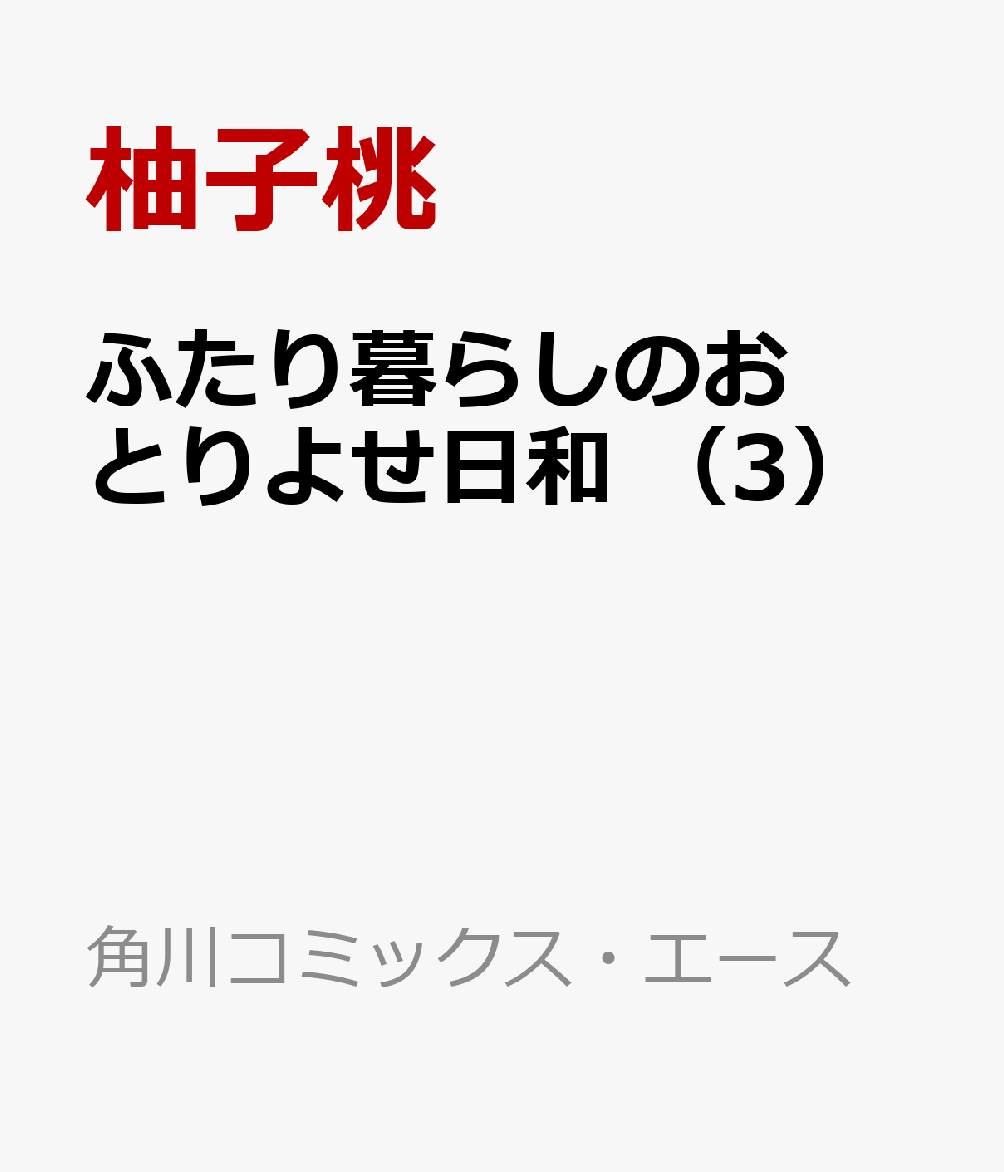 柚子桃

ふたり暮らしのおとりよせ日和 （3）

角川コミックス・エース